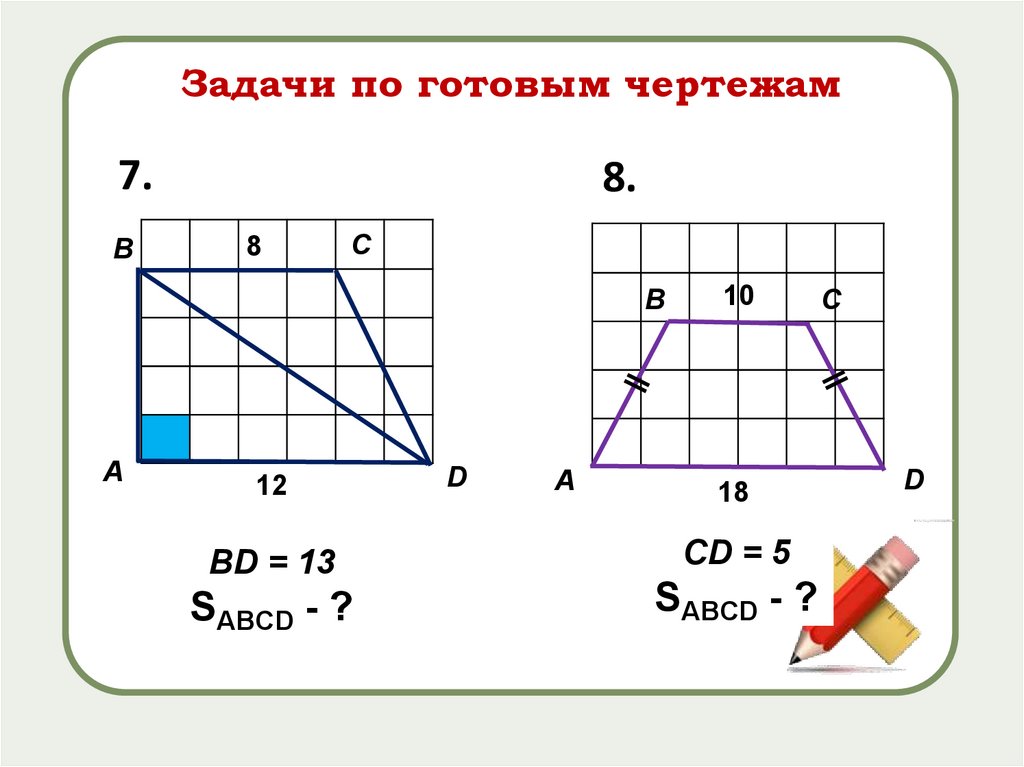 Задачи по готовым чертежам

7.

B
8
C

A
12
D

BD = 13
$S_{ABCD}$ - ?

8.

B
10
C

A
18
D

CD = 5
$S_{ABCD}$ - ?